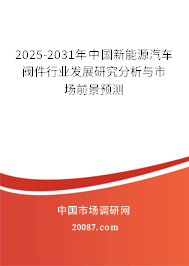 2025-2031年中国新能源汽车阀件行业发展研究分析与市场前景预测

中国市场调研网

20087.com